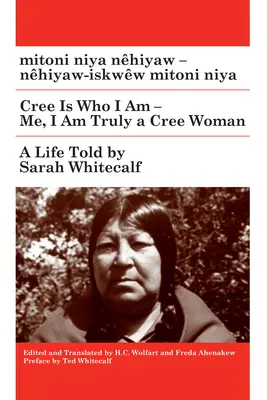 mitoni niya nêhiyaw – nêhiyaw-iskwêw mitoni niya

Cree Is Who I Am – Me, I Am Truly a Cree Woman

A Life Told by Sarah Whitecalf

Edited and Translated by H.C. Wolfart and Freda Ahenakew
Preface by Ted Whitecalf